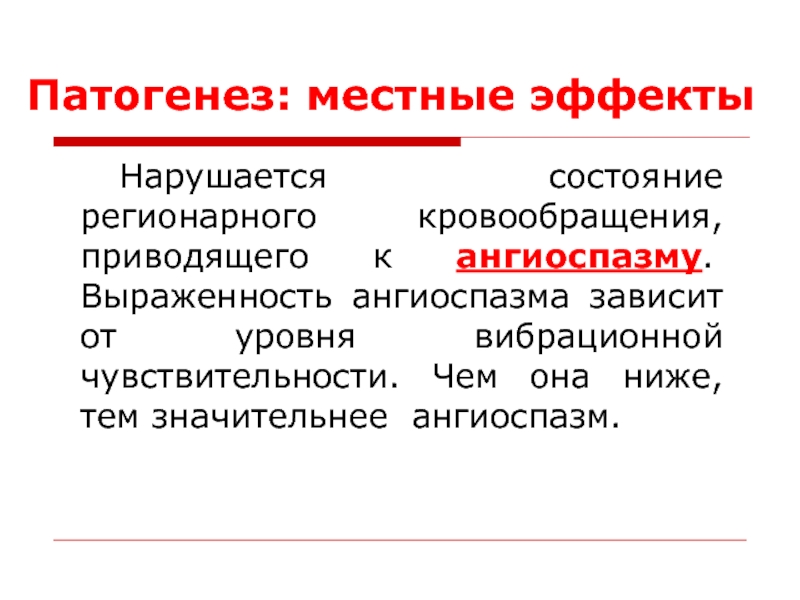 Патогенез: местные эффекты

Нарушается состояние регионарного кровообращения, приводящего к ангиоспазму. Выраженность ангиоспазма зависит от уровня вибрационной чувствительности. Чем она ниже, тем значительнее ангиоспазм.